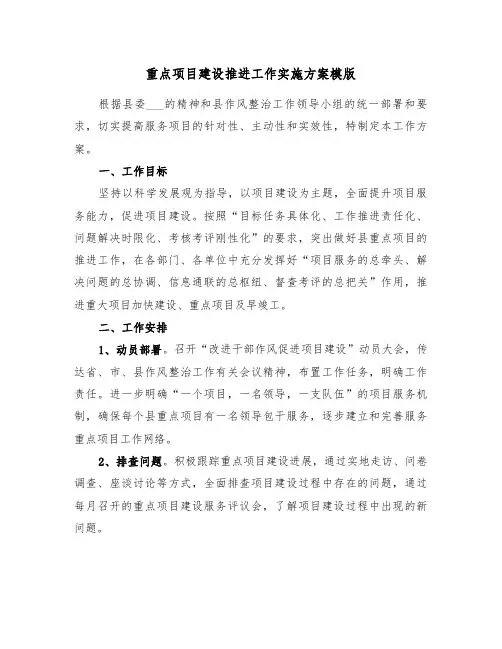 重点项目建设推进工作实施方案模版

根据县委___的精神和县作风整治工作领导小组的统一部署和要求，切实提高服务项目的针对性、主动性和实效性，特制定本工作方案。

一、工作目标

坚持以科学发展观为指导，以项目建设为主题，全面提升项目服务能力，促进项目建设。按照“目标任务具体化、工作推进责任化、问题解决时限化、考核考评刚性化”的要求，突出做好县重点项目的推进工作，在各部门、各单位中充分发挥好“项目服务的总牵头、解决问题的总协调、信息通联的总枢纽、督查考评的总把关”作用，推进重大项目加快建设、重点项目及早竣工。

二、工作安排

1、动员部署。召开“改进干部作风促进项目建设”动员大会，传达省、市、县作风整治工作有关会议精神，布置工作任务，明确工作责任。进一步明确“一个项目，一名领导，一支队伍”的项目服务机制，确保每个县重点项目有一名领导包干服务，逐步建立和完善服务重点项目工作网络。

2、排查问题。积极跟踪重点项目建设进展，通过实地走访、问卷调查、座谈讨论等方式，全面排查项目建设过程中存在的问题，通过每月召开的重点项目建设服务评议会，了解项目建设过程中出现的新问题。